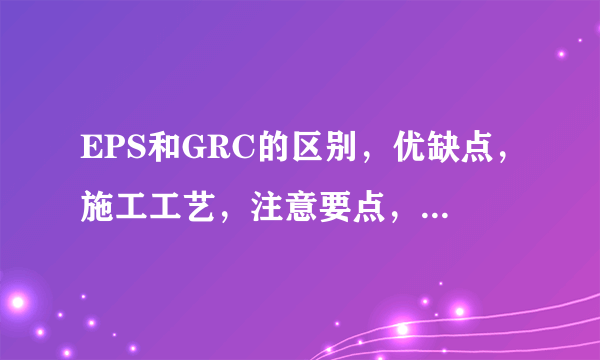 EPS和GRC的区别，优缺点，施工工艺，注意要点，...